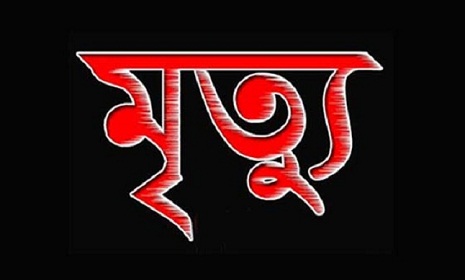 মৃত্যু